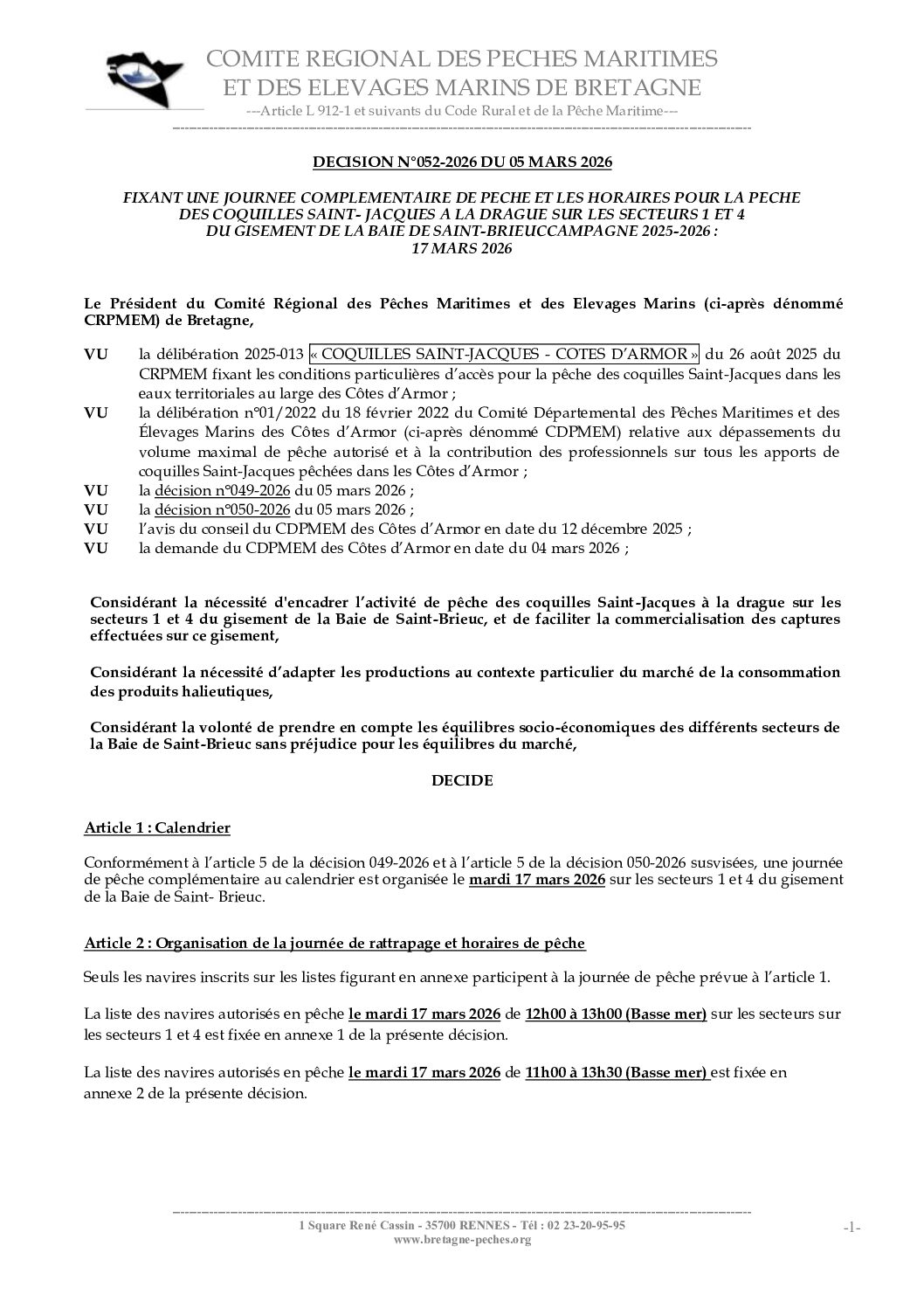 COMITE REGIONAL DES PECHES MARITIMES
ET DES ELEVAGES MARINS DE BRETAGNE
---Article L 912-1 et suivants du Code Rural et de la Pêche Maritime---

DECISION N°052-2026 DU 05 MARS 2026

FIXANT UNE JOURNEE COMPLEMENTAIRE DE PECHE ET LES HORAIRES POUR LA PECHE DES COQUILLES SAINT- JACQUES A LA DRAGUE SUR LES SECTEURS 1 ET 4 DU GISEMENT DE LA BAIE DE SAINT-BRIEUCCAMPAGNE 2025-2026 : 17 MARS 2026

Le Président du Comité Régional des Pêches Maritimes et des Elevages Marins (ci-après dénommé CRPMEM) de Bretagne,

VU la délibération 2025-013 « COQUILLES SAINT-JACQUES - COTES D'ARMOR » du 26 août 2025 du CRPMEM fixant les conditions particulières d'accès pour la pêche des coquilles Saint-Jacques dans les eaux territoriales au large des Côtes d'Armor ;
VU la délibération n°01/2022 du 18 février 2022 du Comité Départemental des Pêches Maritimes et des Élevages Marins des Côtes d'Armor (ci-après dénommé CDPMEM) relative aux dépassements du volume maximal de pêche autorisé et à la contribution des professionnels sur tous les apports de coquilles Saint-Jacques pêchées dans les Côtes d'Armor ;
VU la décision n°049-2026 du 05 mars 2026 ;
VU la décision n°050-2026 du 05 mars 2026 ;
VU l'avis du conseil du CDPMEM des Côtes d'Armor en date du 12 décembre 2025 ;
VU la demande du CDPMEM des Côtes d'Armor en date du 04 mars 2026 ;

Considérant la nécessité d'encadrer l'activité de pêche des coquilles Saint-Jacques à la drague sur les secteurs 1 et 4 du gisement de la Baie de Saint-Brieuc, et de faciliter la commercialisation des captures effectuées sur ce gisement,

Considérant la nécessité d'adapter les productions au contexte particulier du marché de la consommation des produits halieutiques,

Considérant la volonté de prendre en compte les équilibres socio-économiques des différents secteurs de la Baie de Saint-Brieuc sans préjudice pour les équilibres du marché,

DECIDE

Article 1 : Calendrier

Conformément à l'article 5 de la décision 049-2026 et à l'article 5 de la décision 050-2026 susvisées, une journée de pêche complémentaire au calendrier est organisée le mardi 17 mars 2026 sur les secteurs 1 et 4 du gisement de la Baie de Saint- Brieuc.

Article 2 : Organisation de la journée de rattrapage et horaires de pêche

Seuls les navires inscrits sur les listes figurant en annexe participent à la journée de pêche prévue à l'article 1.

La liste des navires autorisés en pêche le mardi 17 mars 2026 de 12h00 à 13h00 (Basse mer) sur les secteurs sur les secteurs 1 et 4 est fixée en annexe 1 de la présente décision.

La liste des navires autorisés en pêche le mardi 17 mars 2026 de 11h00 à 13h30 (Basse mer) est fixée en annexe 2 de la présente décision.

1 Square René Cassin - 35700 RENNES - Tél : 02 23-20-95-95
www.bretagne-peches.org
-1-